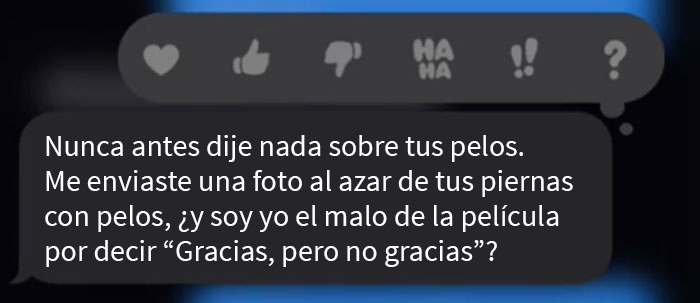 HA
HA

!!

?

Nunca antes dije nada sobre tus pelos. Me enviaste una foto al azar de tus piernas con pelos, ¿y soy yo el malo de la película por decir “Gracias, pero no gracias”?